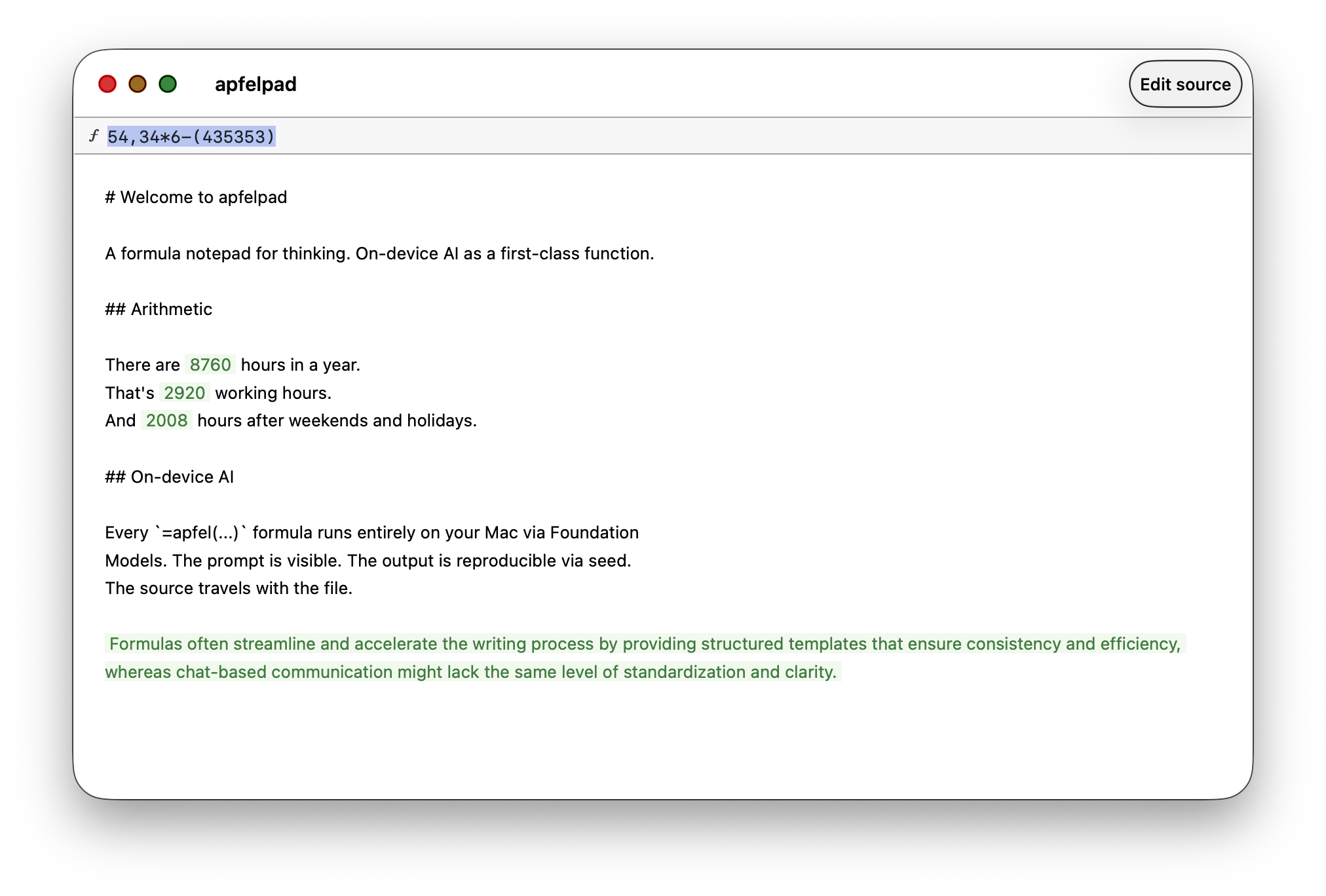 apfelpad

Edit source

ƒ 54,34*6-(435353)

# Welcome to apfelpad

A formula notepad for thinking. On-device AI as a first-class function.

## Arithmetic

There are 8760 hours in a year.
That's 2920 working hours.
And 2008 hours after weekends and holidays.

## On-device AI

Every `=apfel(...)` formula runs entirely on your Mac via Foundation Models. The prompt is visible. The output is reproducible via seed. The source travels with the file.

Formulas often streamline and accelerate the writing process by providing structured templates that ensure consistency and efficiency, whereas chat-based communication might lack the same level of standardization and clarity.